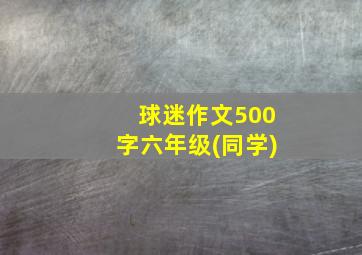 球迷作文500字六年级(同学)